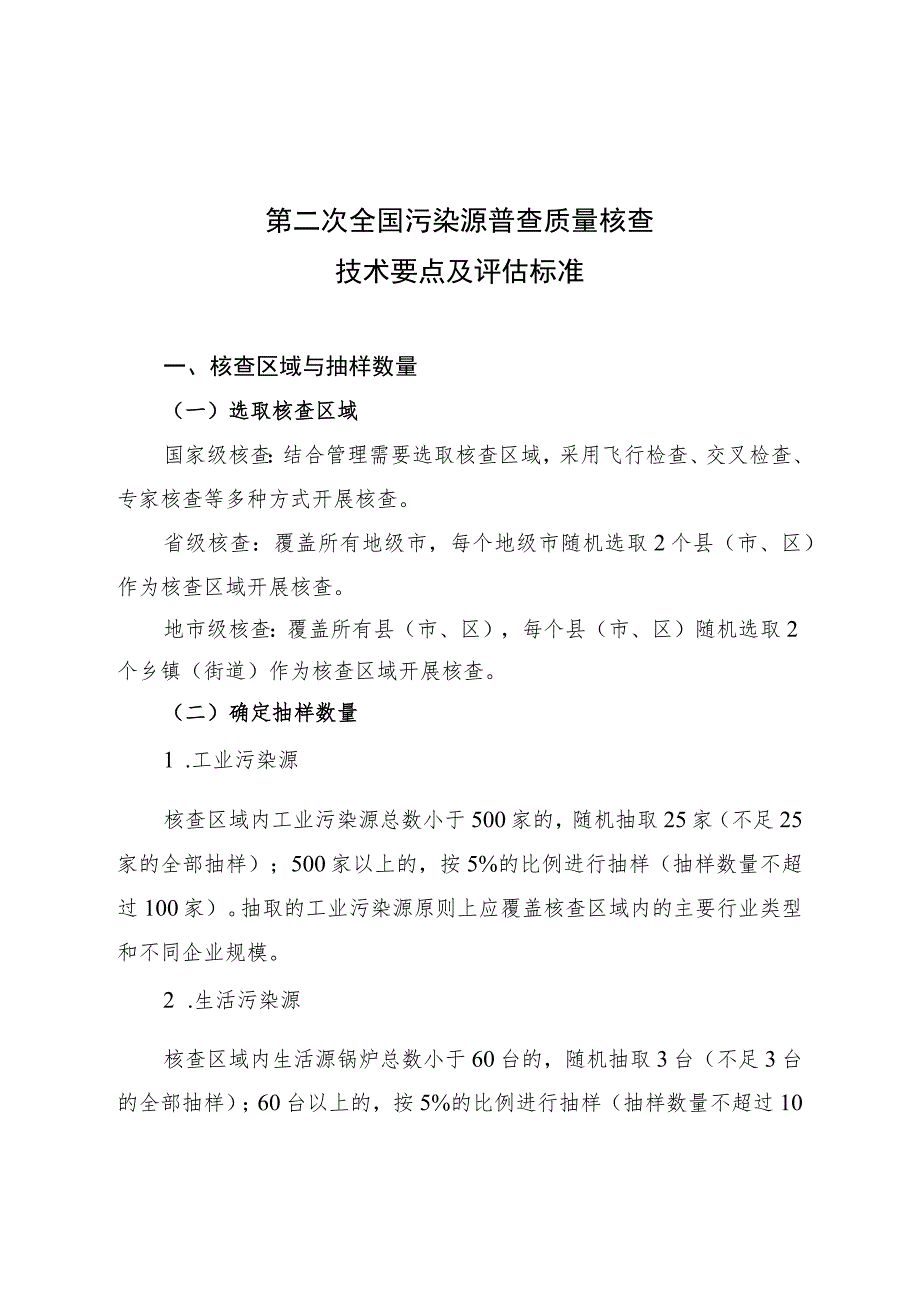 第二次全国污染源普查质量核查
技术要点及评估标准

一、核查区域与抽样数量

（一）选取核查区域

国家级核查：结合管理需要选取核查区域，采用飞行检查、交叉检查、专家核查等多种方式开展核查。

省级核查：覆盖所有地级市，每个地级市随机选取2个县（市、区）作为核查区域开展核查。

地市级核查：覆盖所有县（市、区），每个县（市、区）随机选取2个乡镇（街道）作为核查区域开展核查。

（二）确定抽样数量

1 .工业污染源

核查区域内工业污染源总数小于500家的，随机抽取25家（不足25家的全部抽样）；500家以上的，按5%的比例进行抽样（抽样数量不超过100家）。抽取的工业污染源原则上应覆盖核查区域内的主要行业类型和不同企业规模。

2 .生活污染源

核查区域内生活源锅炉总数小于60台的，随机抽取3台（不足3台的全部抽样）；60台以上的，按5%的比例进行抽样（抽样数量不超过10